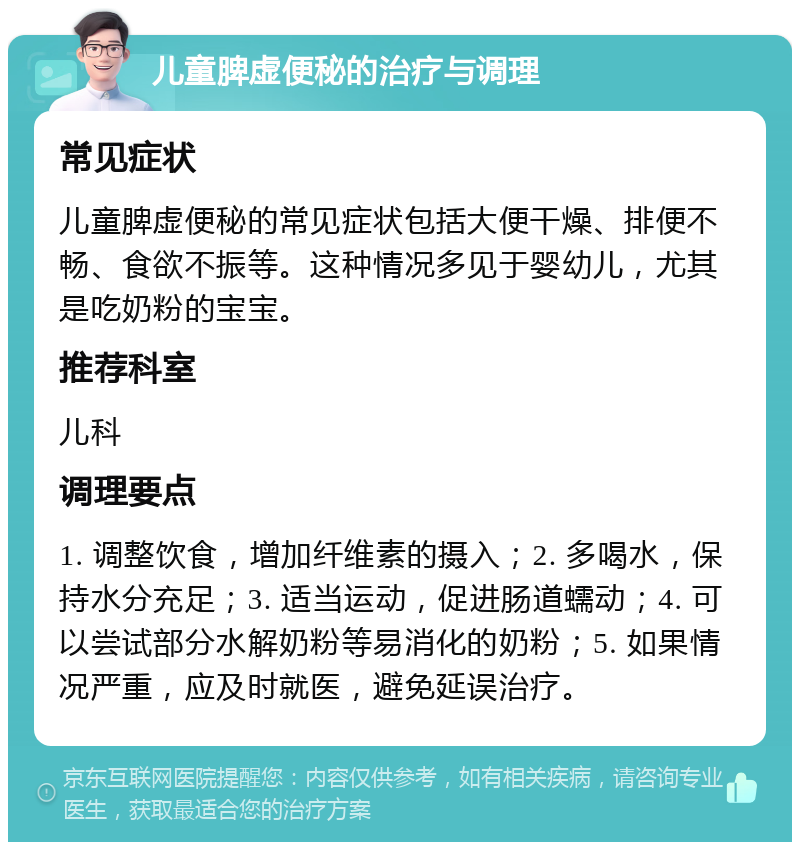 儿童脾虚便秘的治疗与调理

常见症状

儿童脾虚便秘的常见症状包括大便干燥、排便不畅、食欲不振等。这种情况多见于婴幼儿，尤其是吃奶粉的宝宝。

推荐科室

儿科

调理要点

1. 调整饮食，增加纤维素的摄入；2. 多喝水，保持水分充足；3. 适当运动，促进肠道蠕动；4. 可以尝试部分水解奶粉等易消化的奶粉；5. 如果情况严重，应及时就医，避免延误治疗。

京东互联网医院提醒您：内容仅供参考，如有相关疾病，请咨询专业医生，获取最适合您的治疗方案